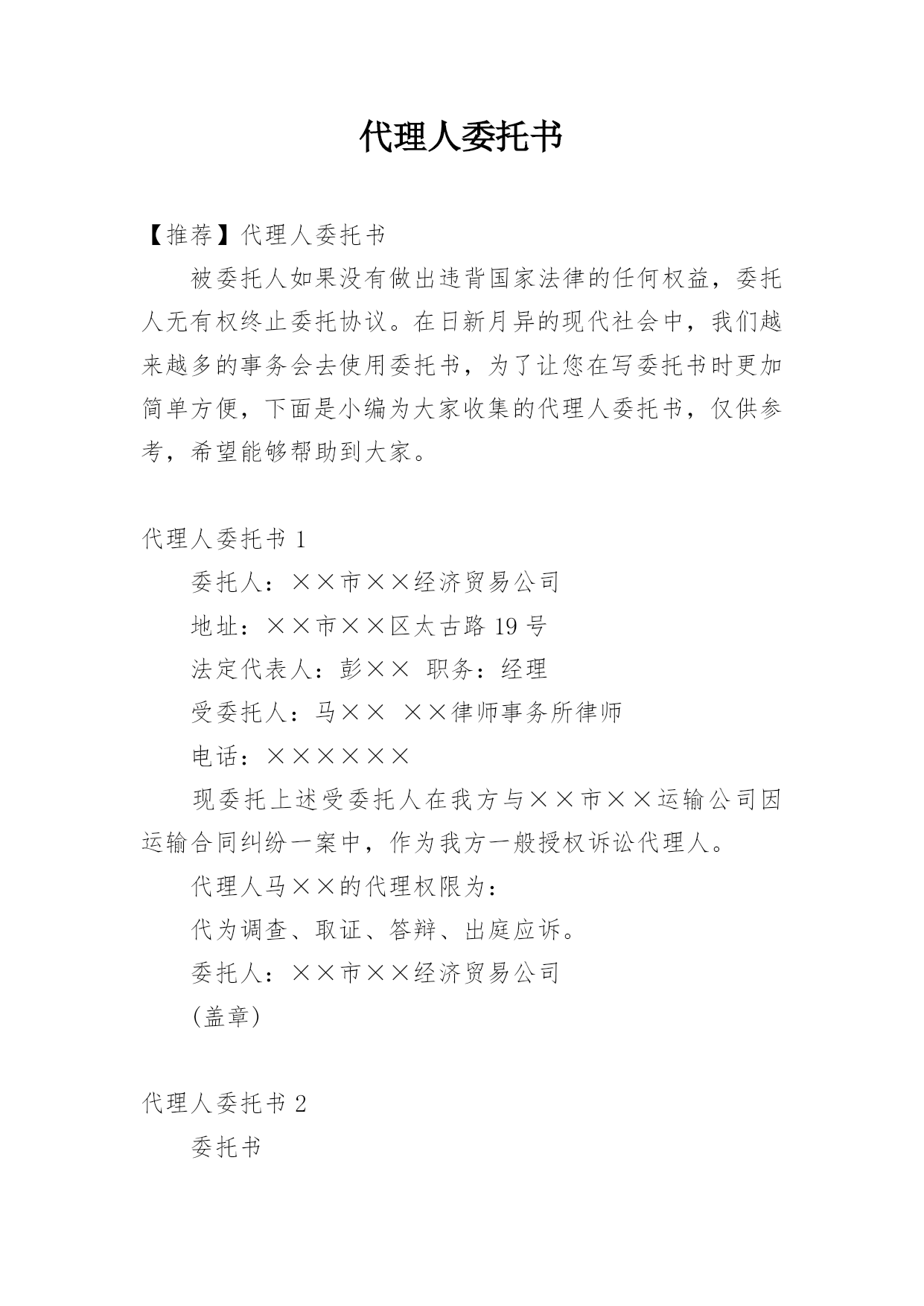 代理人委托书

【推荐】代理人委托书

被委托人如果没有做出违背国家法律的任何权益，委托人无有权终止委托协议。在日新月异的现代社会中，我们越来越多的事务会去使用委托书，为了让您在写委托书时更加简单方便，下面是小编为大家收集的代理人委托书，仅供参考，希望能够帮助到大家。

代理人委托书 1

委托人：××市××经济贸易公司

地址：××市××区太古路 19 号

法定代表人：彭×× 职务：经理

受委托人：马×× ××律师事务所律师

电话：××××××

现委托上述受委托人在我方与××市××运输公司因运输合同纠纷一案中，作为我方一般授权诉讼代理人。

代理人马××的代理权限为：

代为调查、取证、答辩、出庭应诉。

委托人：××市××经济贸易公司

(盖章)

代理人委托书 2

委托书